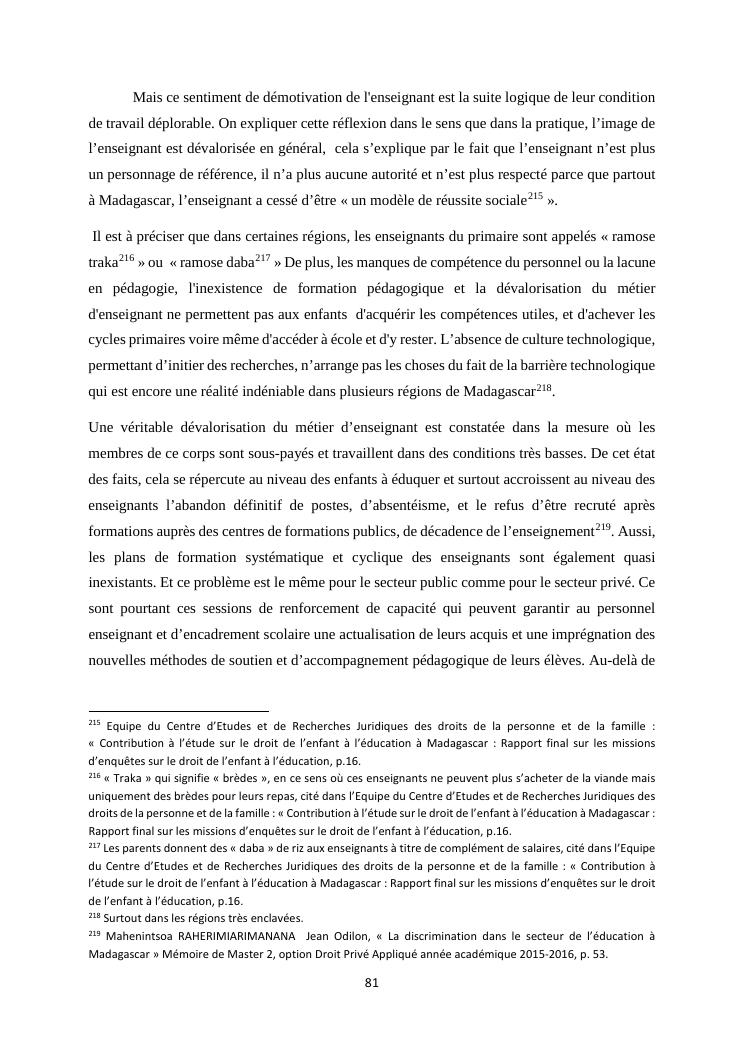 Mais ce sentiment de démotivation de l'enseignant est la suite logique de leur condition de travail déplorable. On expliquer cette réflexion dans le sens que dans la pratique, l'image de l'enseignant est dévalorisée en général, cela s'explique par le fait que l'enseignant n'est plus un personnage de référence, il n'a plus aucune autorité et n'est plus respecté parce que partout à Madagascar, l'enseignant a cessé d'être « un modèle de réussite sociale$^{215}$ ».

Il est à préciser que dans certaines régions, les enseignants du primaire sont appelés « ramose traka$^{216}$ » ou « ramose daba$^{217}$ » De plus, les manques de compétence du personnel ou la lacune en pédagogie, l'inexistence de formation pédagogique et la dévalorisation du métier d'enseignant ne permettent pas aux enfants d'acquérir les compétences utiles, et d'achever les cycles primaires voire même d'accéder à école et d'y rester. L'absence de culture technologique, permettant d'initier des recherches, n'arrange pas les choses du fait de la barrière technologique qui est encore une réalité indéniable dans plusieurs régions de Madagascar$^{218}$.

Une véritable dévalorisation du métier d'enseignant est constatée dans la mesure où les membres de ce corps sont sous-payés et travaillent dans des conditions très basses. De cet état des faits, cela se répercute au niveau des enfants à éduquer et surtout accroissent au niveau des enseignants l'abandon définitif de postes, d'absentéisme, et le refus d'être recruté après formations auprès des centres de formations publics, de décadence de l'enseignement$^{219}$. Aussi, les plans de formation systématique et cyclique des enseignants sont également quasi inexistants. Et ce problème est le même pour le secteur public comme pour le secteur privé. Ce sont pourtant ces sessions de renforcement de capacité qui peuvent garantir au personnel enseignant et d'encadrement scolaire une actualisation de leurs acquis et une imprégnation des nouvelles méthodes de soutien et d'accompagnement pédagogique de leurs élèves. Au-delà de

$^{215}$ Equipe du Centre d'Etudes et de Recherches Juridiques des droits de la personne et de la famille : « Contribution à l'étude sur le droit de l'enfant à l'éducation à Madagascar : Rapport final sur les missions d'enquêtes sur le droit de l'enfant à l'éducation, p.16.
$^{216}$ « Traka » qui signifie « brèdes », en ce sens où ces enseignants ne peuvent plus s'acheter de la viande mais uniquement des brèdes pour leurs repas, cité dans l'Equipe du Centre d'Etudes et de Recherches Juridiques des droits de la personne et de la famille : « Contribution à l'étude sur le droit de l'enfant à l'éducation à Madagascar : Rapport final sur les missions d'enquêtes sur le droit de l'enfant à l'éducation, p.16.
$^{217}$ Les parents donnent des « daba » de riz aux enseignants à titre de complément de salaires, cité dans l'Equipe du Centre d'Etudes et de Recherches Juridiques des droits de la personne et de la famille : « Contribution à l'étude sur le droit de l'enfant à l'éducation à Madagascar : Rapport final sur les missions d'enquêtes sur le droit de l'enfant à l'éducation, p.16.
$^{218}$ Surtout dans les régions très enclavées.
$^{219}$ Mahenintsoa RAHERIMIARIMANANA Jean Odilon, « La discrimination dans le secteur de l'éducation à Madagascar » Mémoire de Master 2, option Droit Privé Appliqué année académique 2015-2016, p. 53.

81